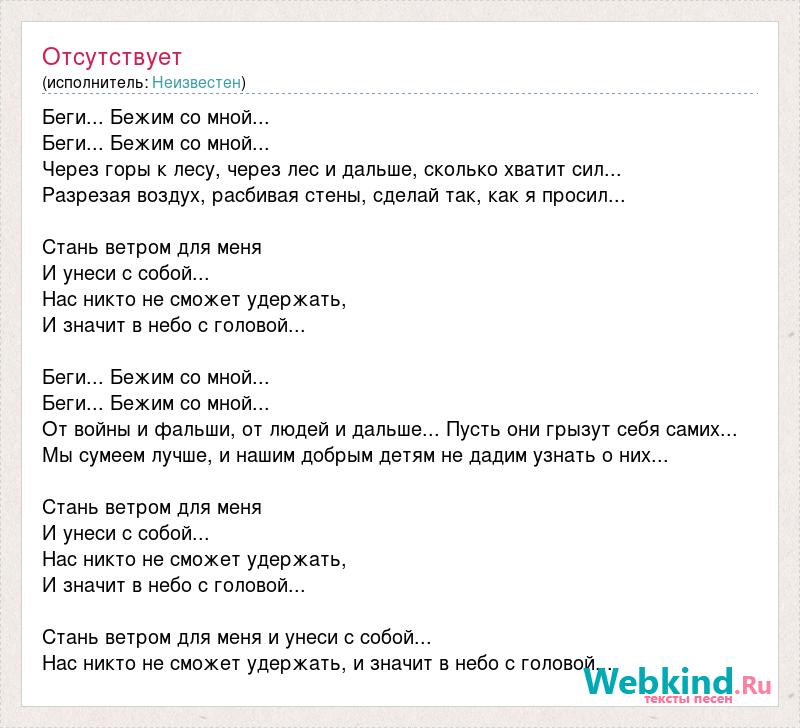 Отсутствует
(исполнитель: Неизвестен)

Беги... Бежим со мной...
Беги... Бежим со мной...
Через горы к лесу, через лес и дальше, сколько хватит сил...
Разрезая воздух, расбивая стены, сделай так, как я просил...

Стань ветром для меня
И унеси с собой...
Нас никто не сможет удержать,
И значит в небо с головой...

Беги... Бежим со мной...
Беги... Бежим со мной...
От войны и фальши, от людей и дальше... Пусть они грызут себя самих...
Мы сумеем лучше, и нашим добрым детям не дадим узнать о них...

Стань ветром для меня
И унеси с собой...
Нас никто не сможет удержать,
И значит в небо с головой...

Стань ветром для меня и унеси с собой...
Нас никто не сможет удержать, и значит в небо с головой...

Webkind.Ru
тексты песен